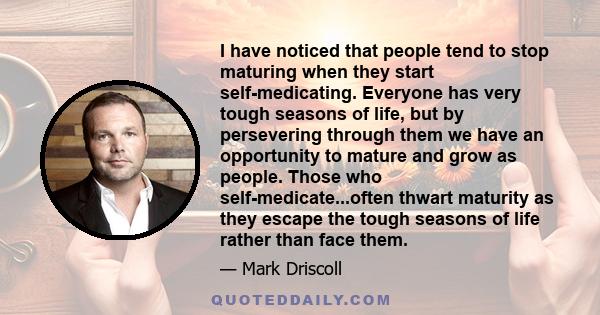 I have noticed that people tend to stop maturing when they start self-medicating. Everyone has very tough seasons of life, but by persevering through them we have an opportunity to mature and grow as people. Those who self-medicate...often thwart maturity as they escape the tough seasons of life rather than face them.

— Mark Driscoll

QUOTEDDAILY.COM